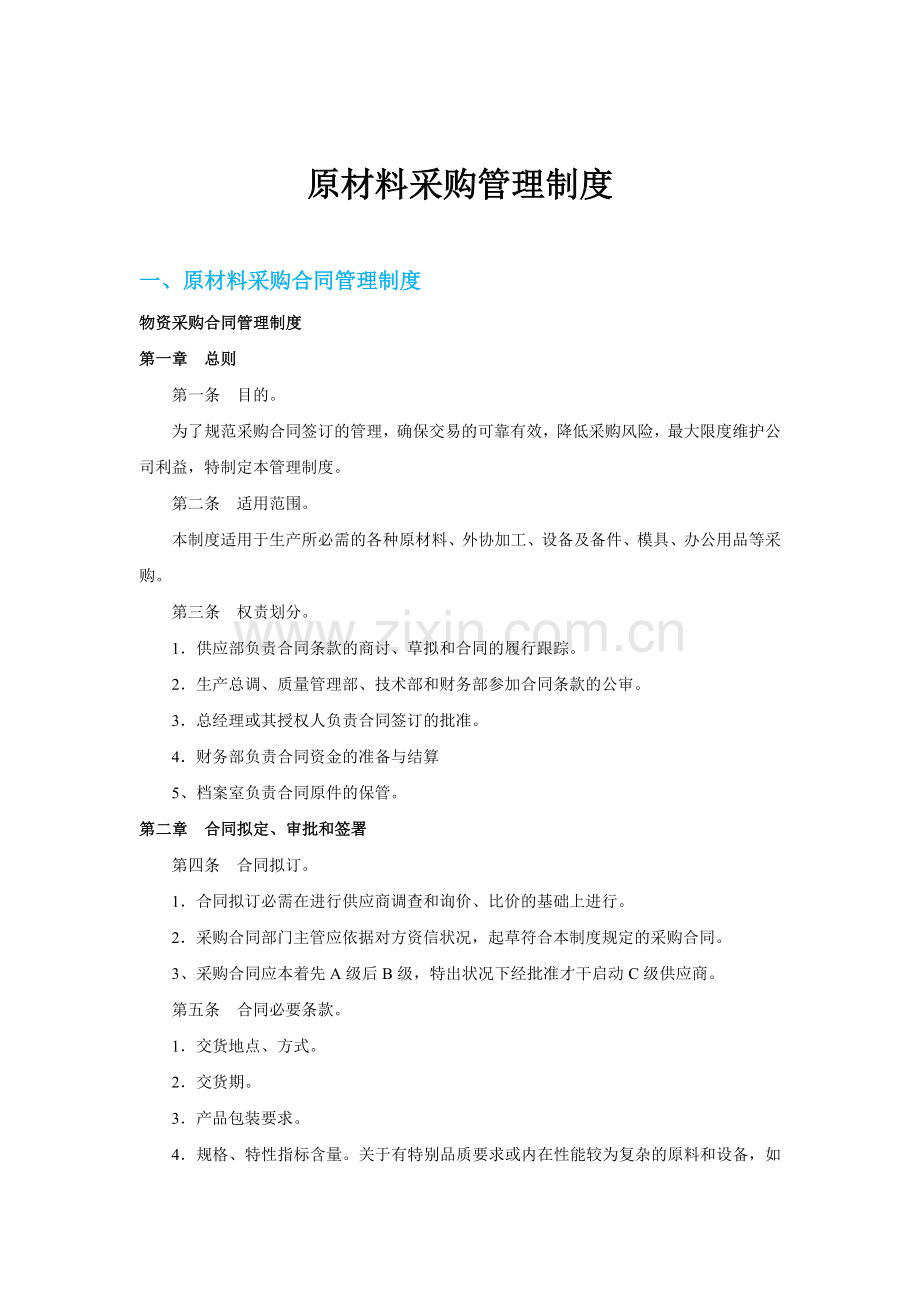 原材料采购管理制度

一、原材料采购合同管理制度

物资采购合同管理制度

第一章 总则

第一条 目的。

为了规范采购合同签订的管理，确保交易的可靠有效，降低采购风险，最大限度维护公司利益，特制定本管理制度。

第二条 适用范围。

本制度适用于生产所必需的各种原材料、外协加工、设备及备件、模具、办公用品等采购。

第三条 权责划分。

1．供应部负责合同条款的商讨、草拟和合同的履行跟踪。

2．生产总调、质量管理部、技术部和财务部参加合同条款的公审。

3．总经理或其授权人负责合同签订的批准。

4．财务部负责合同资金的准备与结算

5、档案室负责合同原件的保管。

第二章 合同拟定、审批和签署

第四条 合同拟订。

1．合同拟订必需在进行供应商调查和询价、比价的基础上进行。

2．采购合同部门主管应依据对方资信状况，起草符合本制度规定的采购合同。

3、采购合同应本着先A级后B级，特出状况下经批准才干启动C级供应商。

第五条 合同必要条款。

1．交货地点、方式。

2．交货期。

3．产品包装要求。

4．规格、特性指标含量。关于有特别品质要求或内在性能较为复杂的原料和设备，如

www.zixin.com.cn